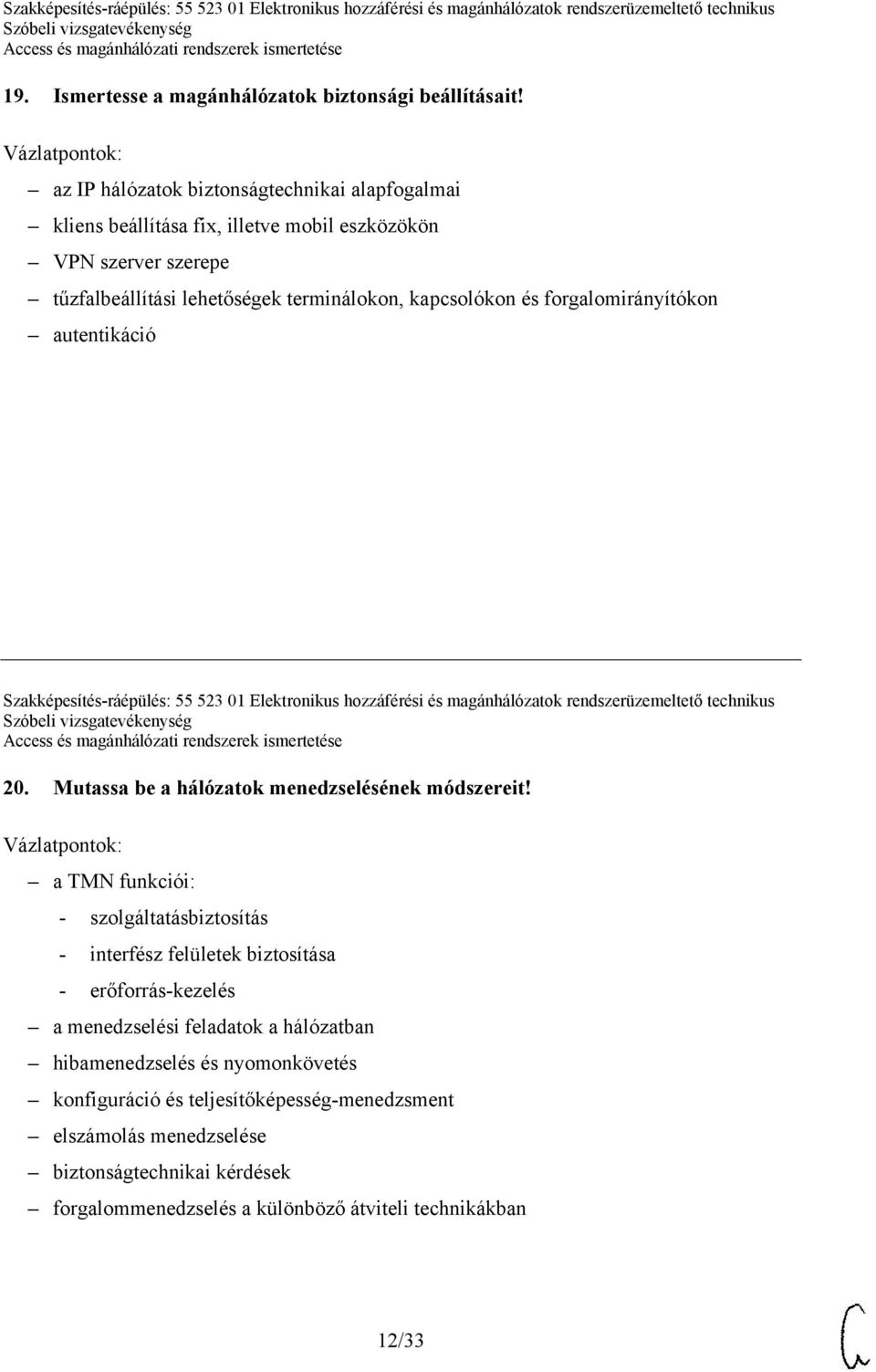 Szakképesítés-ráépülés: 55 523 01 Elektronikus hozzáférési és magánhálózatok rendszerüzemeltető technikus
Szóbeli vizsgatevékenység
Access és magánhálózati rendszerek ismertetése

19. Ismertesse a magánhálózatok biztonsági beállításait!

Vázlatpontok:

– az IP hálózatok biztonságtechnikai alapfogalmai
– kliens beállítása fix, illetve mobil eszközökön
– VPN szerver szerepe
– tűzfalbeállítási lehetőségek terminálokon, kapcsolókon és forgalomirányítókon
– autentikáció

Szakképesítés-ráépülés: 55 523 01 Elektronikus hozzáférési és magánhálózatok rendszerüzemeltető technikus
Szóbeli vizsgatevékenység
Access és magánhálózati rendszerek ismertetése

20. Mutassa be a hálózatok menedzselésének módszereit!

Vázlatpontok:

– a TMN funkciói:
- szolgáltatásbiztosítás
- interfész felületek biztosítása
- erőforrás-kezelés
– a menedzselési feladatok a hálózatban
– hibamenedzselés és nyomonkövetés
– konfiguráció és teljesítőképesség-menedzsment
– elszámolás menedzselése
– biztonságtechnikai kérdések
– forgalommenedzselés a különböző átviteli technikákban

12/33